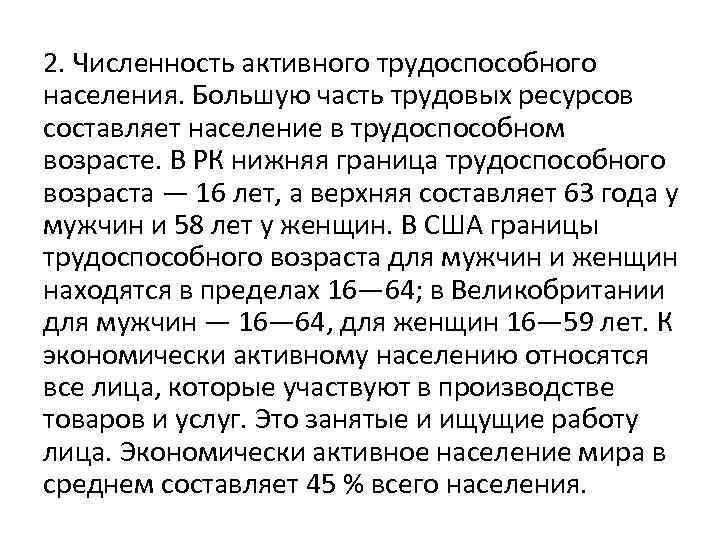 2. Численность активного трудоспособного населения. Большую часть трудовых ресурсов составляет население в трудоспособном возрасте. В РК нижняя граница трудоспособного возраста — 16 лет, а верхняя составляет 63 года у мужчин и 58 лет у женщин. В США границы трудоспособного возраста для мужчин и женщин находятся в пределах 16—64; в Великобритании для мужчин — 16—64, для женщин 16—59 лет. К экономически активному населению относятся все лица, которые участвуют в производстве товаров и услуг. Это занятые и ищущие работу лица. Экономически активное население мира в среднем составляет 45 % всего населения.